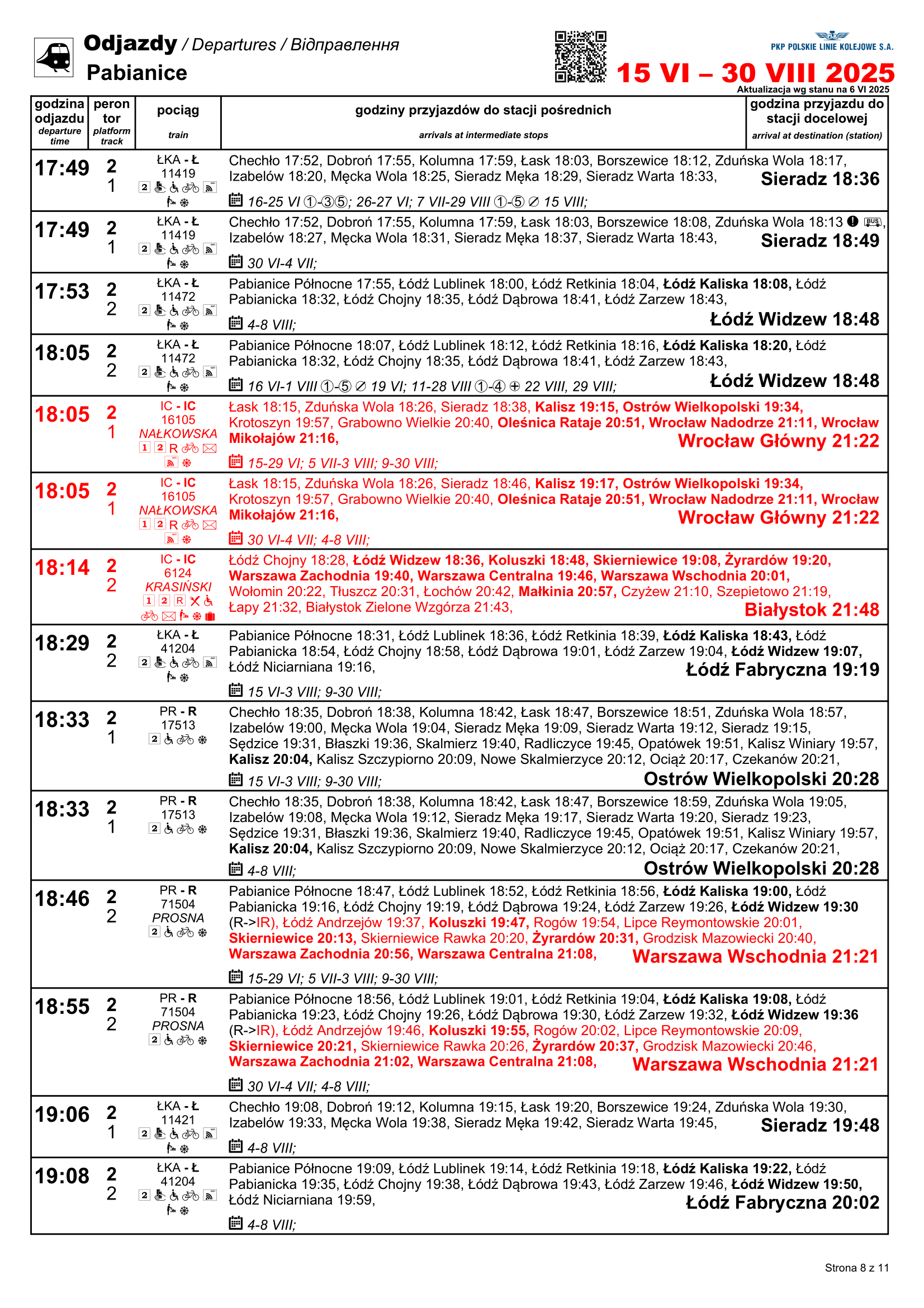 Odjazdy / Departures / Відправлення
Pabianice

PKP POLSKIE LINIE KOLEJOWE S.A.

15 VI – 30 VIII 2025
Aktualizacja wg stanu na 6 VI 2025

| godzina odjazdu departure time | peron tor platform track | pociąg train | godziny przyjazdów do stacji pośrednich arrivals at intermediate stops | godzina przyjazdu do stacji docelowej arrival at destination (station) |
|---|---|---|---|---|
| 17:49 | 2 1 | ŁKA - Ł 11419 2 | Chechło 17:52, Dobroń 17:55, Kolumna 17:59, Łask 18:03, Borszewice 18:12, Zduńska Wola 18:17, Izabelów 18:20, Męcka Wola 18:25, Sieradz Męka 18:29, Sieradz Warta 18:33, 16-25 VI ①-③⑤; 26-27 VI; 7 VII-29 VIII ①-⑤ ∅ 15 VIII; | Sieradz 18:36 |
| 17:49 | 2 1 | ŁKA - Ł 11419 2 | Chechło 17:52, Dobroń 17:55, Kolumna 17:59, Łask 18:03, Borszewice 18:08, Zduńska Wola 18:13 BUS, Izabelów 18:27, Męcka Wola 18:31, Sieradz Męka 18:37, Sieradz Warta 18:43, 30 VI-4 VII; | Sieradz 18:49 |
| 17:53 | 2 2 | ŁKA - Ł 11472 2 | Pabianice Północne 17:55, Łódź Lublinek 18:00, Łódź Retkinia 18:04, Łódź Kaliska 18:08, Łódź Pabianicka 18:32, Łódź Chojny 18:35, Łódź Dąbrowa 18:41, Łódź Zarzew 18:43, 4-8 VIII; | Łódź Widzew 18:48 |
| 18:05 | 2 2 | ŁKA - Ł 11472 2 | Pabianice Północne 18:07, Łódź Lublinek 18:12, Łódź Retkinia 18:16, Łódź Kaliska 18:20, Łódź Pabianicka 18:32, Łódź Chojny 18:35, Łódź Dąbrowa 18:41, Łódź Zarzew 18:43, 16 VI-1 VIII ①-⑤ ∅ 19 VI; 11-28 VIII ①-④ ⊕ 22 VIII, 29 VIII; | Łódź Widzew 18:48 |
| 18:05 | 2 1 | IC - IC 16105 NAŁKOWSKA 1 2 R | Łask 18:15, Zduńska Wola 18:26, Sieradz 18:38, Kalisz 19:15, Ostrów Wielkopolski 19:34, Krotoszyn 19:57, Grabowno Wielkie 20:40, Oleśnica Rataje 20:51, Wrocław Nadodrze 21:11, Wrocław Mikołajów 21:16, 15-29 VI; 5 VII-3 VIII; 9-30 VIII; | Wrocław Główny 21:22 |
| 18:05 | 2 1 | IC - IC 16105 NAŁKOWSKA 1 2 R | Łask 18:15, Zduńska Wola 18:26, Sieradz 18:46, Kalisz 19:17, Ostrów Wielkopolski 19:34, Krotoszyn 19:57, Grabowno Wielkie 20:40, Oleśnica Rataje 20:51, Wrocław Nadodrze 21:11, Wrocław Mikołajów 21:16, 30 VI-4 VII; 4-8 VIII; | Wrocław Główny 21:22 |
| 18:14 | 2 2 | IC - IC 6124 KRASIŃSKI 1 2 R | Łódź Chojny 18:28, Łódź Widzew 18:36, Koluszki 18:48, Skierniewice 19:08, Żyrardów 19:20, Warszawa Zachodnia 19:40, Warszawa Centralna 19:46, Warszawa Wschodnia 20:01, Wołomin 20:22, Tłuszcz 20:31, Łochów 20:42, Małkinia 20:57, Czyżew 21:10, Szepietowo 21:19, Łapy 21:32, Białystok Zielone Wzgórza 21:43, | Białystok 21:48 |
| 18:29 | 2 2 | ŁKA - Ł 41204 2 | Pabianice Północne 18:31, Łódź Lublinek 18:36, Łódź Retkinia 18:39, Łódź Kaliska 18:43, Łódź Pabianicka 18:54, Łódź Chojny 18:58, Łódź Dąbrowa 19:01, Łódź Zarzew 19:04, Łódź Widzew 19:07, Łódź Niciarniana 19:16, 15 VI-3 VIII; 9-30 VIII; | Łódź Fabryczna 19:19 |
| 18:33 | 2 1 | PR - R 17513 2 | Chechło 18:35, Dobroń 18:38, Kolumna 18:42, Łask 18:47, Borszewice 18:51, Zduńska Wola 18:57, Izabelów 19:00, Męcka Wola 19:04, Sieradz Męka 19:09, Sieradz Warta 19:12, Sieradz 19:15, Sędzice 19:31, Błaszki 19:36, Skalmierz 19:40, Radliczyce 19:45, Opatówek 19:51, Kalisz Winiary 19:57, Kalisz 20:04, Kalisz Szczypiorno 20:09, Nowe Skalmierzyce 20:12, Ociąż 20:17, Czekanów 20:21, 15 VI-3 VIII; 9-30 VIII; | Ostrów Wielkopolski 20:28 |
| 18:33 | 2 1 | PR - R 17513 2 | Chechło 18:35, Dobroń 18:38, Kolumna 18:42, Łask 18:47, Borszewice 18:59, Zduńska Wola 19:05, Izabelów 19:08, Męcka Wola 19:12, Sieradz Męka 19:17, Sieradz Warta 19:20, Sieradz 19:23, Sędzice 19:31, Błaszki 19:36, Skalmierz 19:40, Radliczyce 19:45, Opatówek 19:51, Kalisz Winiary 19:57, Kalisz 20:04, Kalisz Szczypiorno 20:09, Nowe Skalmierzyce 20:12, Ociąż 20:17, Czekanów 20:21, 4-8 VIII; | Ostrów Wielkopolski 20:28 |
| 18:46 | 2 2 | PR - R 71504 PROSNA 2 | Pabianice Północne 18:47, Łódź Lublinek 18:52, Łódź Retkinia 18:56, Łódź Kaliska 19:00, Łódź Pabianicka 19:16, Łódź Chojny 19:19, Łódź Dąbrowa 19:24, Łódź Zarzew 19:26, Łódź Widzew 19:30 (R->IR), Łódź Andrzejów 19:37, Koluszki 19:47, Rogów 19:54, Lipce Reymontowskie 20:01, Skierniewice 20:13, Skierniewice Rawka 20:20, Żyrardów 20:31, Grodzisk Mazowiecki 20:40, Warszawa Zachodnia 20:56, Warszawa Centralna 21:08, 15-29 VI; 5 VII-3 VIII; 9-30 VIII; | Warszawa Wschodnia 21:21 |
| 18:55 | 2 2 | PR - R 71504 PROSNA 2 | Pabianice Północne 18:56, Łódź Lublinek 19:01, Łódź Retkinia 19:04, Łódź Kaliska 19:08, Łódź Pabianicka 19:23, Łódź Chojny 19:26, Łódź Dąbrowa 19:30, Łódź Zarzew 19:32, Łódź Widzew 19:36 (R->IR), Łódź Andrzejów 19:46, Koluszki 19:55, Rogów 20:02, Lipce Reymontowskie 20:09, Skierniewice 20:21, Skierniewice Rawka 20:26, Żyrardów 20:37, Grodzisk Mazowiecki 20:46, Warszawa Zachodnia 21:02, Warszawa Centralna 21:08, 30 VI-4 VII; 4-8 VIII; | Warszawa Wschodnia 21:21 |
| 19:06 | 2 1 | ŁKA - Ł 11421 2 | Chechło 19:08, Dobroń 19:12, Kolumna 19:15, Łask 19:20, Borszewice 19:24, Zduńska Wola 19:30, Izabelów 19:33, Męcka Wola 19:38, Sieradz Męka 19:42, Sieradz Warta 19:45, 4-8 VIII; | Sieradz 19:48 |
| 19:08 | 2 2 | ŁKA - Ł 41204 2 | Pabianice Północne 19:09, Łódź Lublinek 19:14, Łódź Retkinia 19:18, Łódź Kaliska 19:22, Łódź Pabianicka 19:35, Łódź Chojny 19:38, Łódź Dąbrowa 19:43, Łódź Zarzew 19:46, Łódź Widzew 19:50, Łódź Niciarniana 19:59, 4-8 VIII; | Łódź Fabryczna 20:02 |

Strona 8 z 11